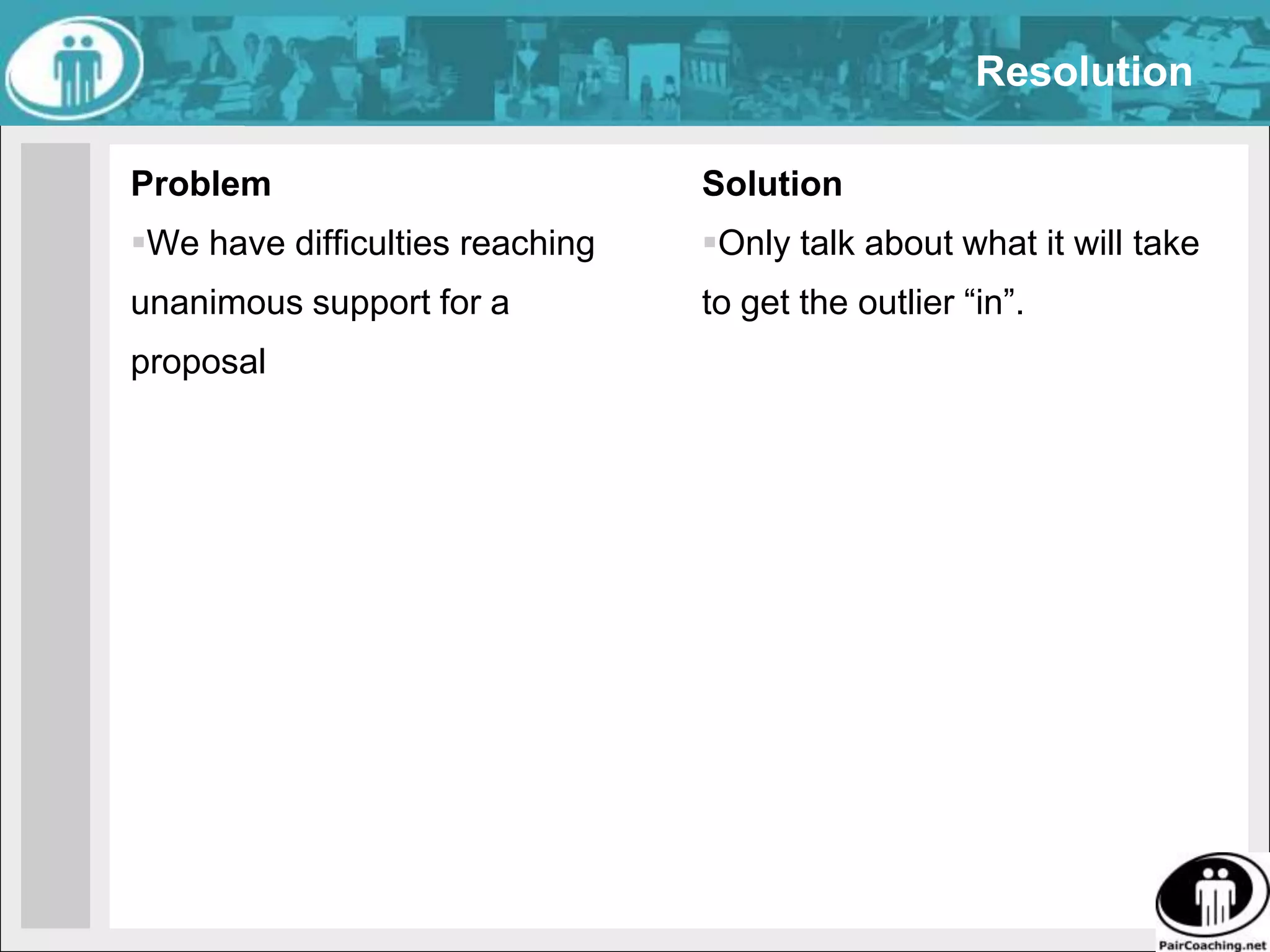 Resolution

Problem

▪We have difficulties reaching unanimous support for a proposal

Solution

▪Only talk about what it will take to get the outlier “in”.

PairCoaching.net